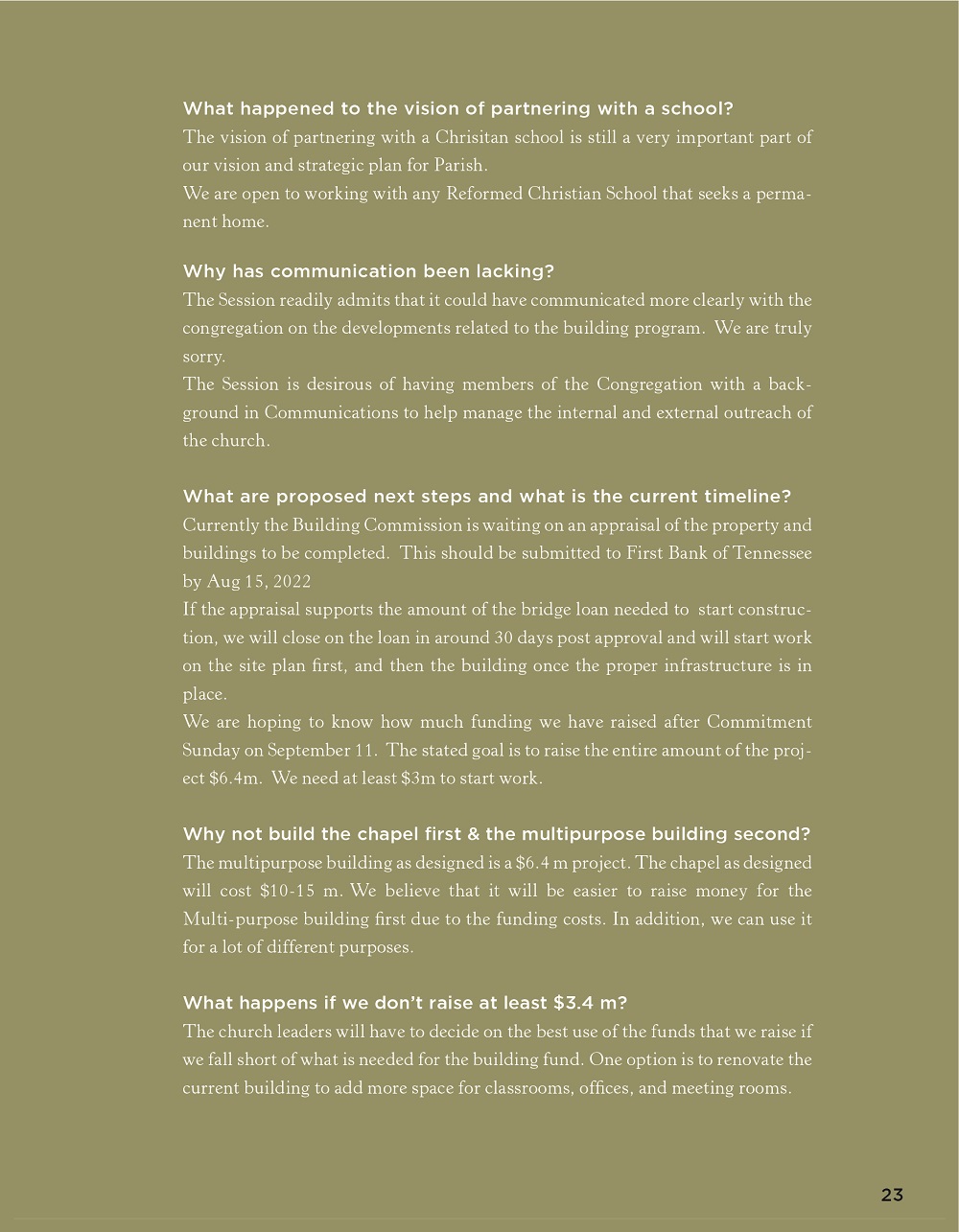 What happened to the vision of partnering with a school?
The vision of partnering with a Chrisitan school is still a very important part of our vision and strategic plan for Parish.
We are open to working with any Reformed Christian School that seeks a permanent home.

Why has communication been lacking?
The Session readily admits that it could have communicated more clearly with the congregation on the developments related to the building program. We are truly sorry.
The Session is desirous of having members of the Congregation with a background in Communications to help manage the internal and external outreach of the church.

What are proposed next steps and what is the current timeline?
Currently the Building Commission is waiting on an appraisal of the property and buildings to be completed. This should be submitted to First Bank of Tennessee by Aug 15, 2022
If the appraisal supports the amount of the bridge loan needed to start construction, we will close on the loan in around 30 days post approval and will start work on the site plan first, and then the building once the proper infrastructure is in place.
We are hoping to know how much funding we have raised after Commitment Sunday on September 11. The stated goal is to raise the entire amount of the project $6.4m. We need at least $3m to start work.

Why not build the chapel first & the multipurpose building second?
The multipurpose building as designed is a $6.4 m project. The chapel as designed will cost $10-15 m. We believe that it will be easier to raise money for the Multi-purpose building first due to the funding costs. In addition, we can use it for a lot of different purposes.

What happens if we don't raise at least $3.4 m?
The church leaders will have to decide on the best use of the funds that we raise if we fall short of what is needed for the building fund. One option is to renovate the current building to add more space for classrooms, offices, and meeting rooms.

23